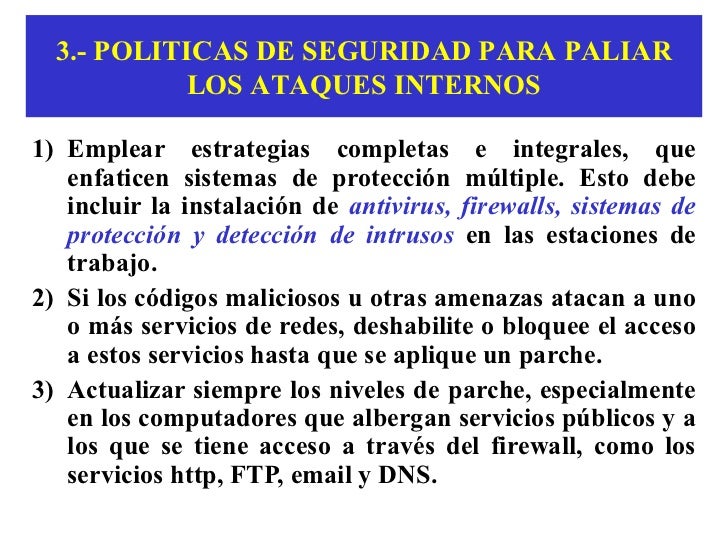 3.- POLITICAS DE SEGURIDAD PARA PALIAR LOS ATAQUES INTERNOS

1) Emplear estrategias completas e integrales, que enfaticen sistemas de protección múltiple. Esto debe incluir la instalación de antivirus, firewalls, sistemas de protección y detección de intrusos en las estaciones de trabajo.

2) Si los códigos maliciosos u otras amenazas atacan a uno o más servicios de redes, deshabilite o bloquee el acceso a estos servicios hasta que se aplique un parche.

3) Actualizar siempre los niveles de parche, especialmente en los computadores que albergan servicios públicos y a los que se tiene acceso a través del firewall, como los servicios http, FTP, email y DNS.